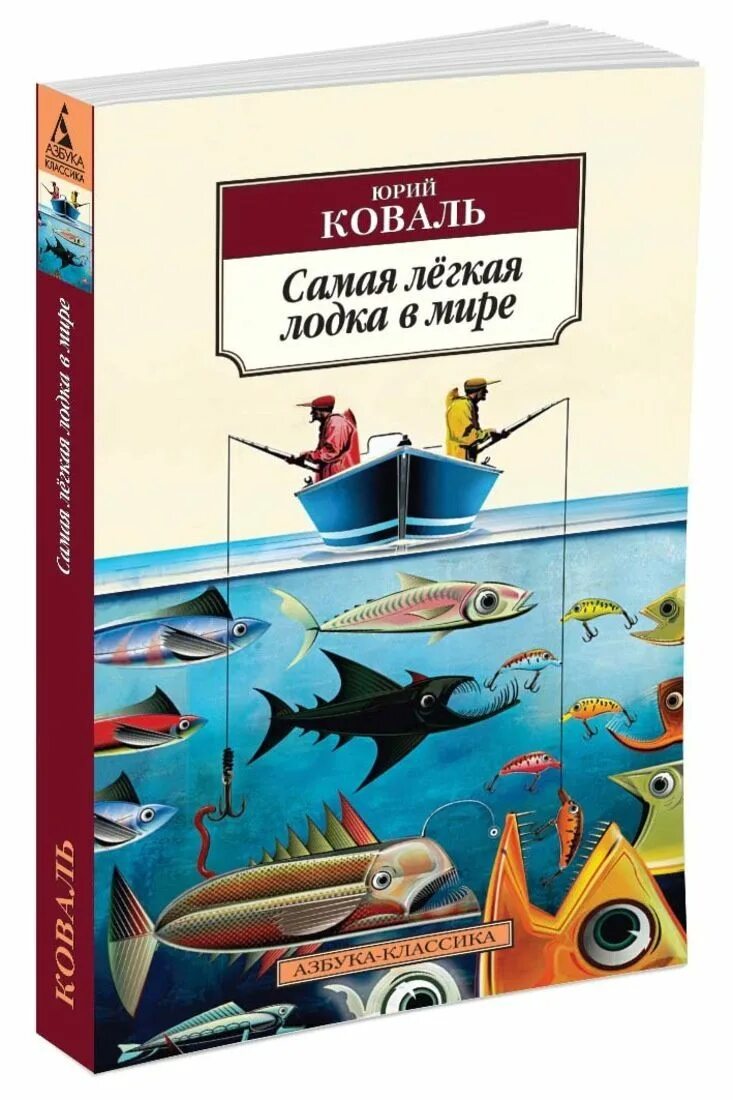 АЗБУКА
КЛАССИКА

Самая лёгкая лодка в мире

КОВАЛЬ

ЮРИЙ
КОВАЛЬ

Самая лёгкая лодка в мире

АЗБУКА-КЛАССИКА